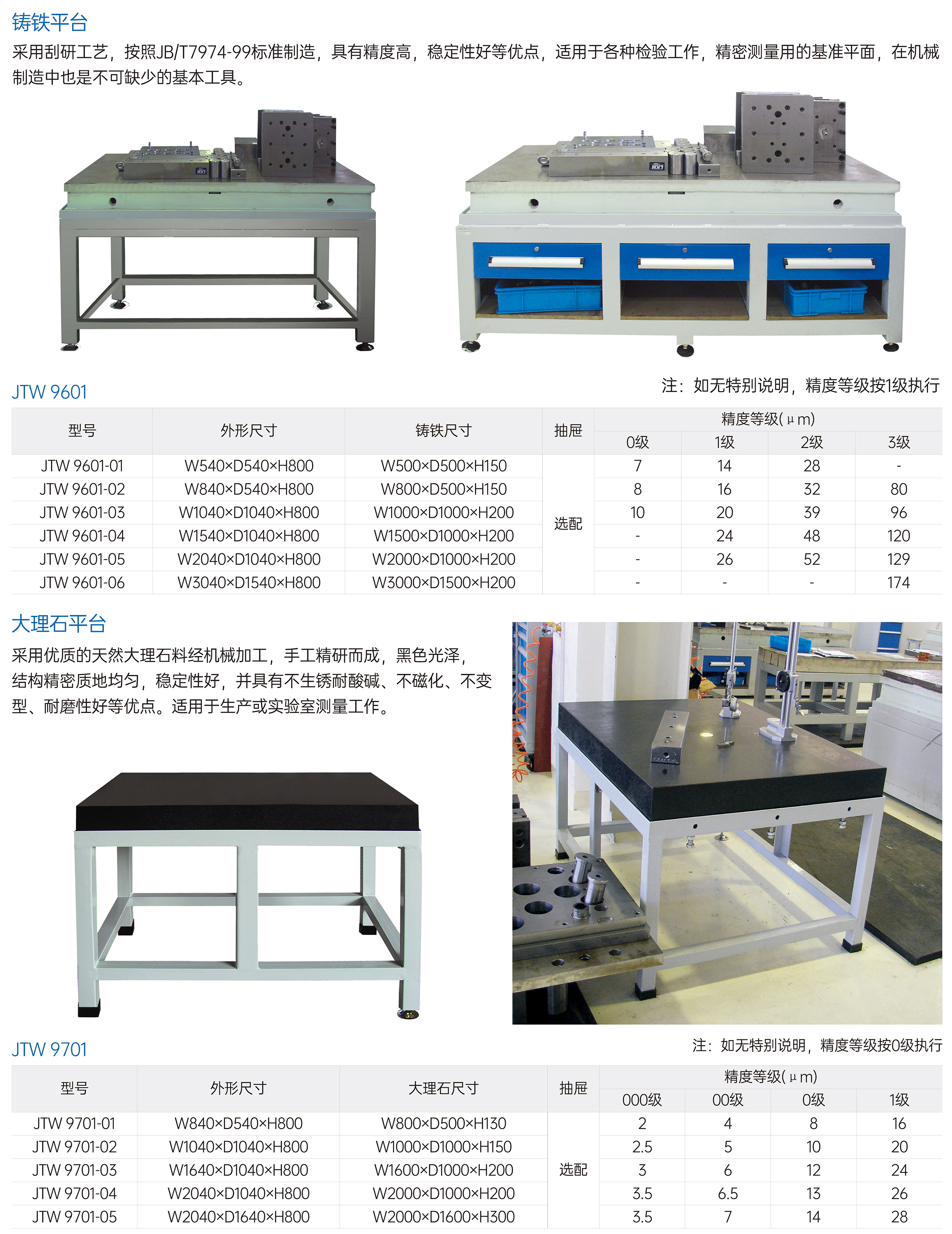 铸铁平台

采用刮研工艺，按照JB/T7974-99标准制造，具有精度高，稳定性好等优点，适用于各种检验工作，精密测量用的基准平面，在机械制造中也是不可缺少的基本工具。

JTW 9601

注：如无特别说明，精度等级按1级执行

| 型号 | 外形尺寸 | 铸铁尺寸 | 抽屉 | 精度等级(μm) | | | |
|---|---|---|---|---|---|---|---|
| | | | | 0级 | 1级 | 2级 | 3级 |
| JTW 9601-01 | W540×D540×H800 | W500×D500×H150 | 选配 | 7 | 14 | 28 | - |
| JTW 9601-02 | W840×D540×H800 | W800×D500×H150 | | 8 | 16 | 32 | 80 |
| JTW 9601-03 | W1040×D1040×H800 | W1000×D1000×H200 | | 10 | 20 | 39 | 96 |
| JTW 9601-04 | W1540×D1040×H800 | W1500×D1000×H200 | | - | 24 | 48 | 120 |
| JTW 9601-05 | W2040×D1040×H800 | W2000×D1000×H200 | | - | 26 | 52 | 129 |
| JTW 9601-06 | W3040×D1540×H800 | W3000×D1500×H200 | | - | - | - | 174 |

大理石平台

采用优质的天然大理石料经机械加工，手工精研而成，黑色光泽，结构精密质地均匀，稳定性好，并具有不生锈耐酸碱、不磁化、不变型、耐磨性好等优点。适用于生产或实验室测量工作。

JTW 9701

注：如无特别说明，精度等级按0级执行

| 型号 | 外形尺寸 | 大理石尺寸 | 抽屉 | 精度等级(μm) | | | |
|---|---|---|---|---|---|---|---|
| | | | | 000级 | 00级 | 0级 | 1级 |
| JTW 9701-01 | W840×D540×H800 | W800×D500×H130 | 选配 | 2 | 4 | 8 | 16 |
| JTW 9701-02 | W1040×D1040×H800 | W1000×D1000×H150 | | 2.5 | 5 | 10 | 20 |
| JTW 9701-03 | W1640×D1040×H800 | W1600×D1000×H200 | | 3 | 6 | 12 | 24 |
| JTW 9701-04 | W2040×D1040×H800 | W2000×D1000×H200 | | 3.5 | 6.5 | 13 | 26 |
| JTW 9701-05 | W2040×D1640×H800 | W2000×D1600×H300 | | 3.5 | 7 | 14 | 28 |